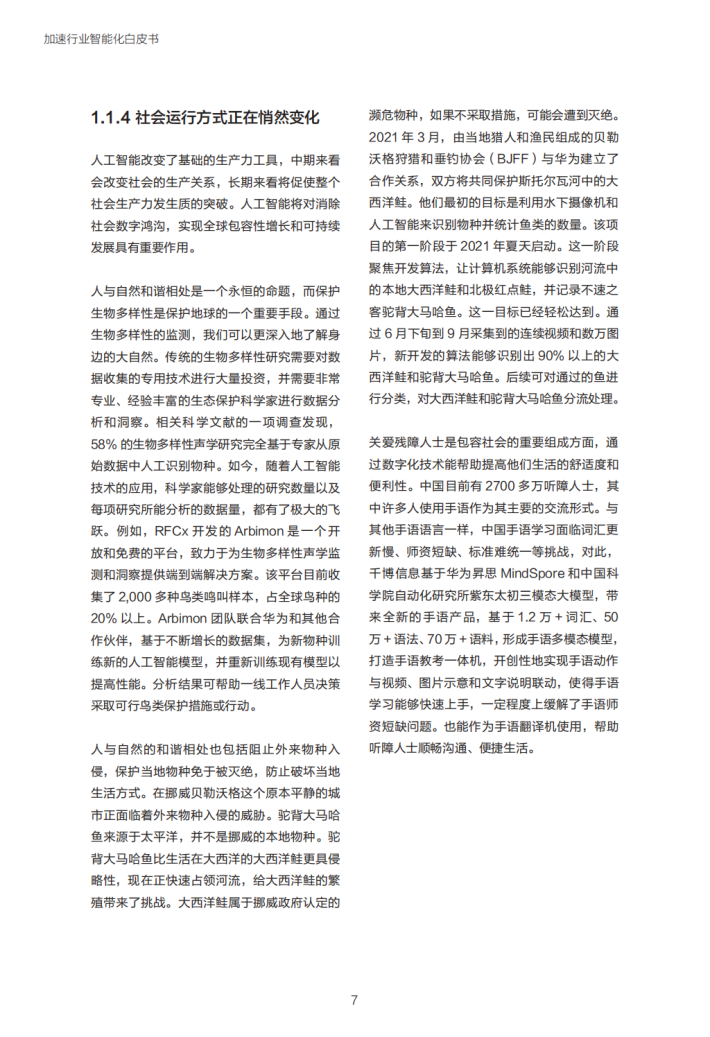 加速行业智能化白皮书

1.1.4 社会运行方式正在悄然变化

人工智能改变了基础的生产力工具，中期来看会改变社会的生产关系，长期来看将促使整个社会生产力发生质的突破。人工智能将对消除社会数字鸿沟，实现全球包容性增长和可持续发展具有重要作用。

人与自然和谐相处是一个永恒的命题，而保护生物多样性是保护地球的一个重要手段。通过生物多样性的监测，我们可以更深入地了解身边的大自然。传统的生物多样性研究需要对数据收集的专用技术进行大量投资，并需要非常专业、经验丰富的生态保护科学家进行数据分析和洞察。相关科学文献的一项调查发现，58% 的生物多样性声学研究完全基于专家从原始数据中人工识别物种。如今，随着人工智能技术的应用，科学家能够处理的研究数量以及每项研究所能分析的数据量，都有了极大的飞跃。例如，RFCx 开发的 Arbimon 是一个开放和免费的平台，致力于为生物多样性声学监测和洞察提供端到端解决方案。该平台目前收集了 2,000 多种鸟类鸣叫样本，占全球鸟种的 20% 以上。Arbimon 团队联合华为和其他合作伙伴，基于不断增长的数据集，为新物种训练新的人工智能模型，并重新训练现有模型以提高性能。分析结果可帮助一线工作人员决策采取可行鸟类保护措施或行动。

人与自然的和谐相处也包括阻止外来物种入侵，保护当地物种免于被灭绝，防止破坏当地生活方式。在挪威贝勒沃格这个原本平静的城市正面临着外来物种入侵的威胁。驼背大马哈鱼来源于太平洋，并不是挪威的本地物种。驼背大马哈鱼比生活在大西洋的大西洋鲑更具侵略性，现在正快速占领河流，给大西洋鲑的繁殖带来了挑战。大西洋鲑属于挪威政府认定的濒危物种，如果不采取措施，可能会遭到灭绝。2021 年 3 月，由当地猎人和渔民组成的贝勒沃格狩猎和垂钓协会（BJFF）与华为建立了合作关系，双方将共同保护斯托尔瓦河中的大西洋鲑。他们最初的目标是利用水下摄像机和人工智能来识别物种并统计鱼类的数量。该项目的第一阶段于 2021 年夏天启动。这一阶段聚焦开发算法，让计算机系统能够识别河流中的本地大西洋鲑和北极红点鲑，并记录不速之客驼背大马哈鱼。这一目标已经轻松达到。通过 6 月下旬到 9 月采集到的连续视频和数万图片，新开发的算法能够识别出 90% 以上的大西洋鲑和驼背大马哈鱼。后续可对通过的鱼进行分类，对大西洋鲑和驼背大马哈鱼分流处理。

关爱残障人士是包容社会的重要组成方面，通过数字化技术能帮助提高他们生活的舒适度和便利性。中国目前有 2700 多万听障人士，其中许多人使用手语作为其主要的交流形式。与其他手语语言一样，中国手语学习面临词汇更新慢、师资短缺、标准难统一等挑战，对此，千博信息基于华为昇思 MindSpore 和中国科学院自动化研究所紫东太初三模态大模型，带来全新的手语产品，基于 1.2 万 + 词汇、50 万 + 语法、70 万 + 语料，形成手语多模态模型，打造手语教考一体机，开创性地实现手语动作与视频、图片示意和文字说明联动，使得手语学习能够快速上手，一定程度上缓解了手语师资短缺问题。也能作为手语翻译机使用，帮助听障人士顺畅沟通、便捷生活。

7